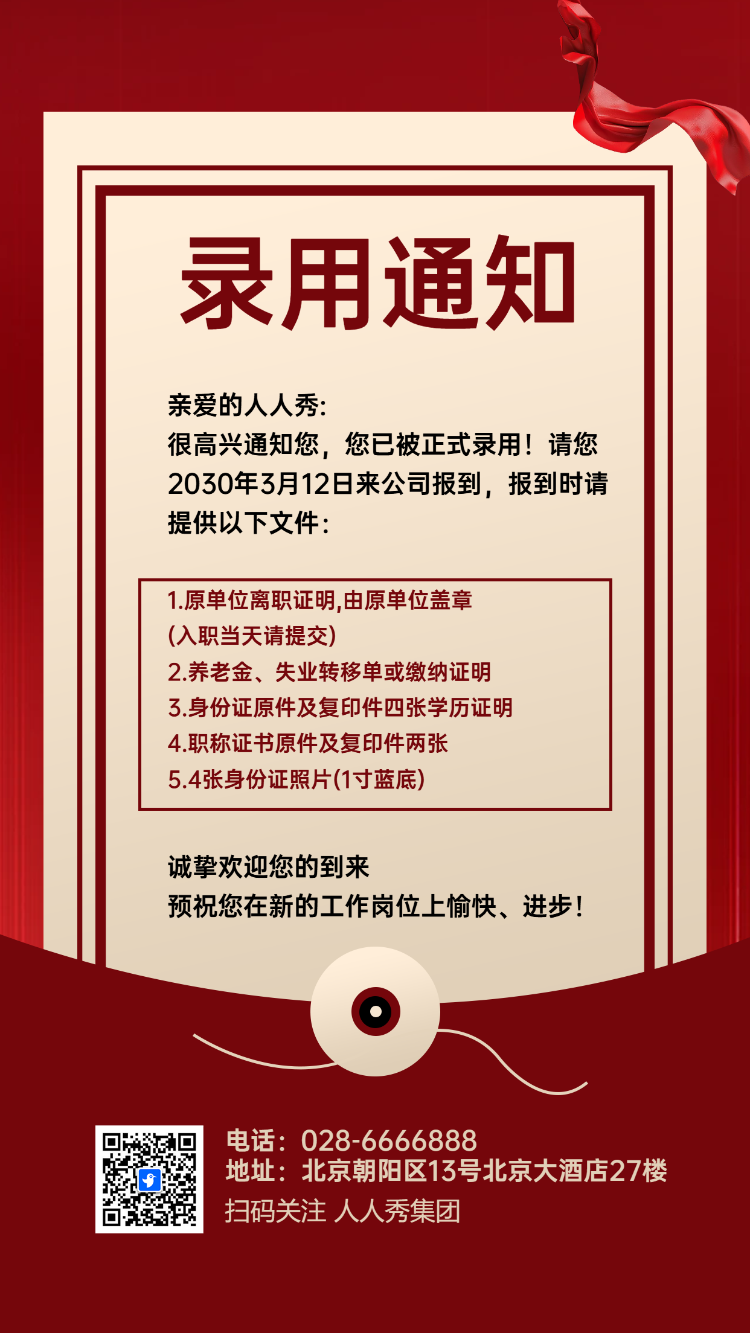 录用通知

亲爱的人人秀:
很高兴通知您，您已被正式录用！请您2030年3月12日来公司报到，报到时请提供以下文件：

1.原单位离职证明,由原单位盖章
(入职当天请提交)
2.养老金、失业转移单或缴纳证明
3.身份证原件及复印件四张学历证明
4.职称证书原件及复印件两张
5.4张身份证照片(1寸蓝底)

诚挚欢迎您的到来
预祝您在新的工作岗位上愉快、进步！

电话：028-6666888
地址：北京朝阳区13号北京大酒店27楼
扫码关注 人人秀集团